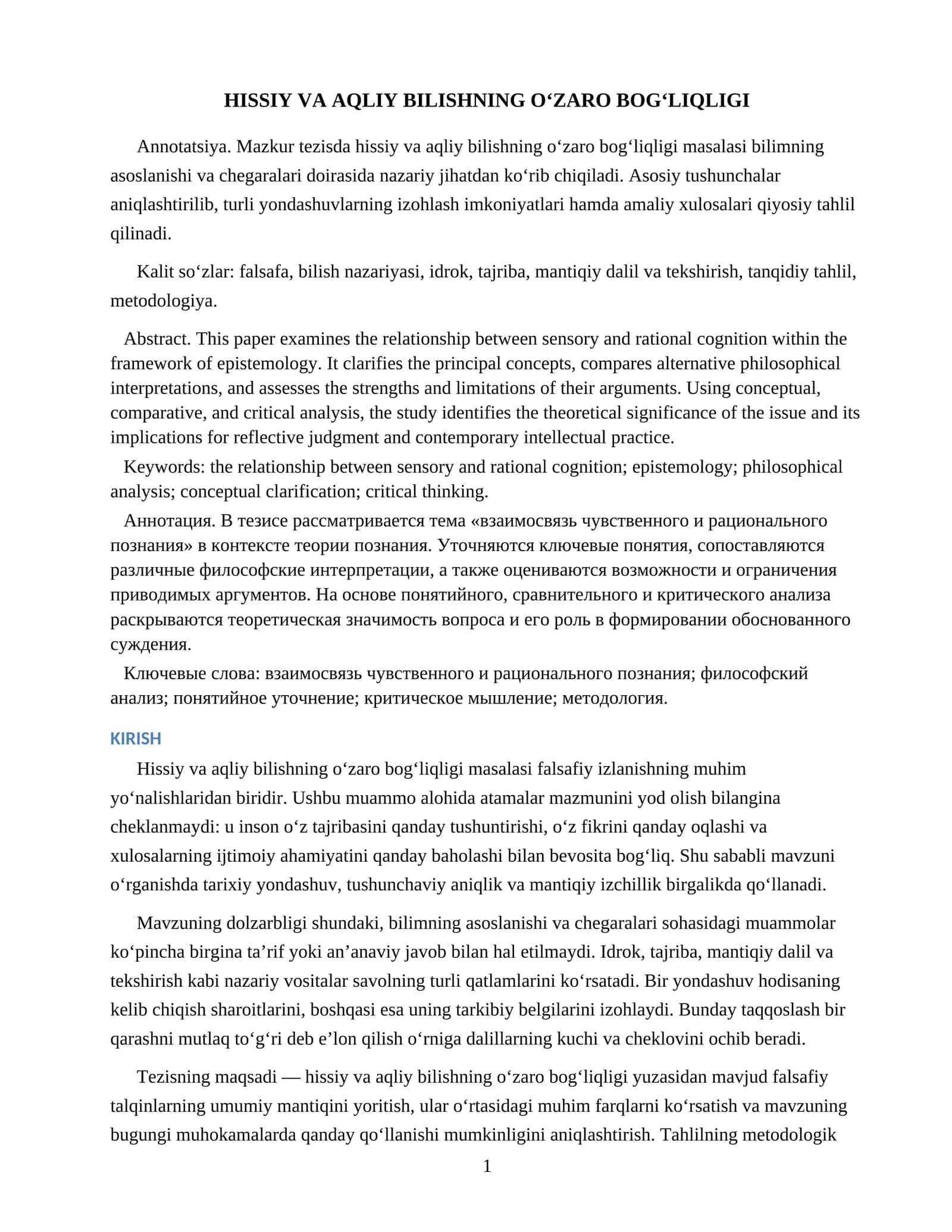 HISSIY VA AQLIY BILISHNING O'ZARO BOG'LIQLIGI

Annotatsiya. Mazkur tezisda hissiy va aqliy bilishning o'zaro bog'liqligi masalasi bilimning asoslanishi va chegaralari doirasida nazariy jihatdan ko'rib chiqiladi. Asosiy tushunchalar aniqlashtirilib, turli yondashuvlarning izohlash imkoniyatlari hamda amaliy xulosalari qiyosiy tahlil qilinadi.

Kalit so'zlar: falsafa, bilish nazariyasi, idrok, tajriba, mantiqiy dalil va tekshirish, tanqidiy tahlil, metodologiya.

Abstract. This paper examines the relationship between sensory and rational cognition within the framework of epistemology. It clarifies the principal concepts, compares alternative philosophical interpretations, and assesses the strengths and limitations of their arguments. Using conceptual, comparative, and critical analysis, the study identifies the theoretical significance of the issue and its implications for reflective judgment and contemporary intellectual practice.

Keywords: the relationship between sensory and rational cognition; epistemology; philosophical analysis; conceptual clarification; critical thinking.

Аннотация. В тезисе рассматривается тема «взаимосвязь чувственного и рационального познания» в контексте теории познания. Уточняются ключевые понятия, сопоставляются различные философские интерпретации, а также оцениваются возможности и ограничения приводимых аргументов. На основе понятийного, сравнительного и критического анализа раскрываются теоретическая значимость вопроса и его роль в формировании обоснованного суждения.

Ключевые слова: взаимосвязь чувственного и рационального познания; философский анализ; понятийное уточнение; критическое мышление; методология.

KIRISH

Hissiy va aqliy bilishning o'zaro bog'liqligi masalasi falsafiy izlanishning muhim yo'nalishlaridan biridir. Ushbu muammo alohida atamalar mazmunini yod olish bilangina cheklanmaydi: u inson o'z tajribasini qanday tushuntirishi, o'z fikrini qanday oqlashi va xulosalarning ijtimoiy ahamiyatini qanday baholashi bilan bevosita bog'liq. Shu sababli mavzuni o'rganishda tarixiy yondashuv, tushunchaviy aniqlik va mantiqiy izchillik birgalikda qo'llanadi.

Mavzuning dolzarbligi shundaki, bilimning asoslanishi va chegaralari sohasidagi muammolar ko'pincha birgina ta'rif yoki an'anaviy javob bilan hal etilmaydi. Idrok, tajriba, mantiqiy dalil va tekshirish kabi nazariy vositalar savolning turli qatlamlarini ko'rsatadi. Bir yondashuv hodisaning kelib chiqish sharoitlarini, boshqasi esa uning tarkibiy belgilarini izohlaydi. Bunday taqqoslash bir qarashni mutlaq to'g'ri deb e'lon qilish o'rniga dalillarning kuchi va cheklovini ochib beradi.

Tezisning maqsadi — hissiy va aqliy bilishning o'zaro bog'liqligi yuzasidan mavjud falsafiy talqinlarning umumiy mantiqini yoritish, ular o'rtasidagi muhim farqlarni ko'rsatish va mavzuning bugungi muhokamalarda qanday qo'llanishi mumkinligini aniqlashtirish. Tahlilning metodologik

1